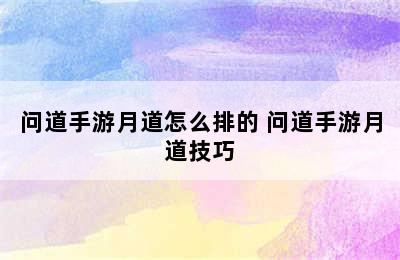 问道手游月道怎么排的 问道手游月道技巧